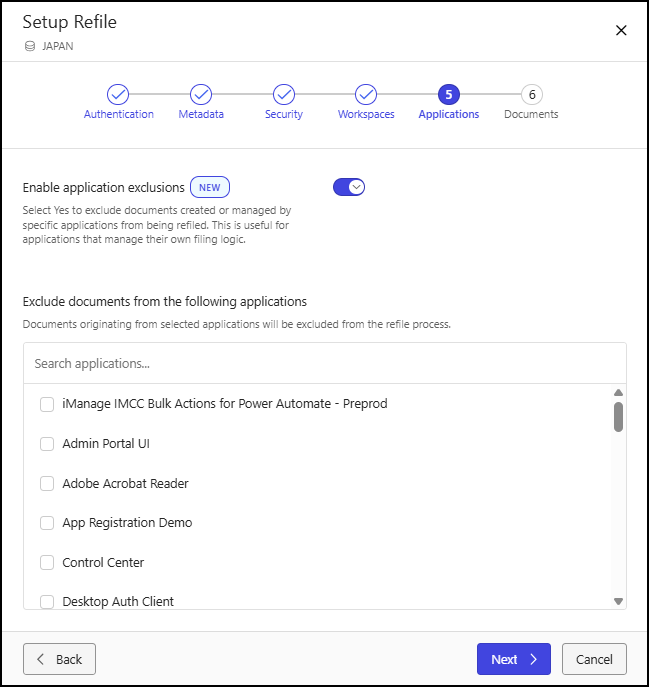 Setup Refile
JAPAN

Authentication
Metadata
Security
Workspaces
5
Applications
6
Documents

Enable application exclusions NEW
Select Yes to exclude documents created or managed by specific applications from being refiled. This is useful for applications that manage their own filing logic.

Exclude documents from the following applications
Documents originating from selected applications will be excluded from the refile process.

Search applications...

iManage IMCC Bulk Actions for Power Automate - Preprod
Admin Portal UI
Adobe Acrobat Reader
App Registration Demo
Control Center
Desktop Auth Client

Back
Next
Cancel